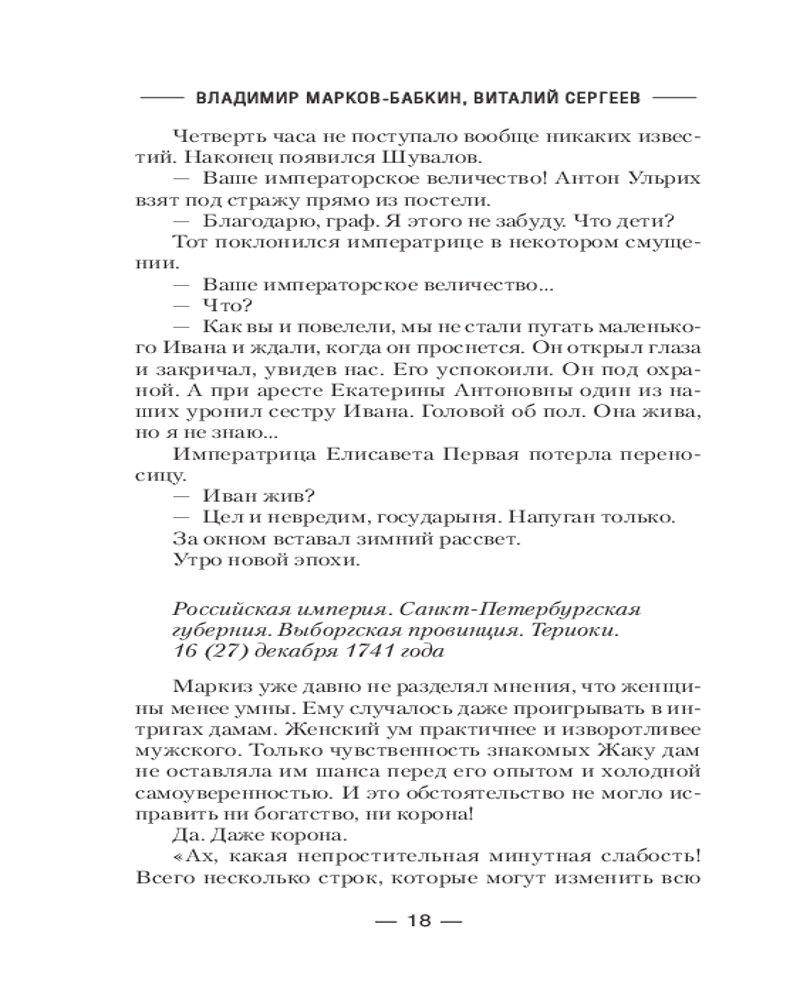 ВЛАДИМИР МАРКОВ-БАБКИН, ВИТАЛИЙ СЕРГЕЕВ

Четверть часа не поступало вообще никаких известий. Наконец появился Шувалов.

— Ваше императорское величество! Антон Ульрих взят под стражу прямо из постели.

— Благодарю, граф. Я этого не забуду. Что дети?

Тот поклонился императрице в некотором смущении.

— Ваше императорское величество...

— Что?

— Как вы и повелели, мы не стали пугать маленького Ивана и ждали, когда он проснется. Он открыл глаза и закричал, увидев нас. Его успокоили. Он под охраной. А при аресте Екатерины Антоновны один из наших уронил сестру Ивана. Головой об пол. Она жива, но я не знаю...

Императрица Елисавета Первая потерла переносицу.

— Иван жив?

— Цел и невредим, государыня. Напуган только.

За окном вставал зимний рассвет.

Утро новой эпохи.

Российская империя. Санкт-Петербургская губерния. Выборгская провинция. Териоки. 16 (27) декабря 1741 года

Маркиз уже давно не разделял мнения, что женщины менее умны. Ему случалось даже проигрывать в интригах дамам. Женский ум практичнее и изворотливее мужского. Только чувственность знакомых Жаку дам не оставляла им шанса перед его опытом и холодной самоуверенностью. И это обстоятельство не могло исправить ни богатство, ни корона!

Да. Даже корона.

«Ах, какая непростительная минутная слабость! Всего несколько строк, которые могут изменить всю

— 18 —